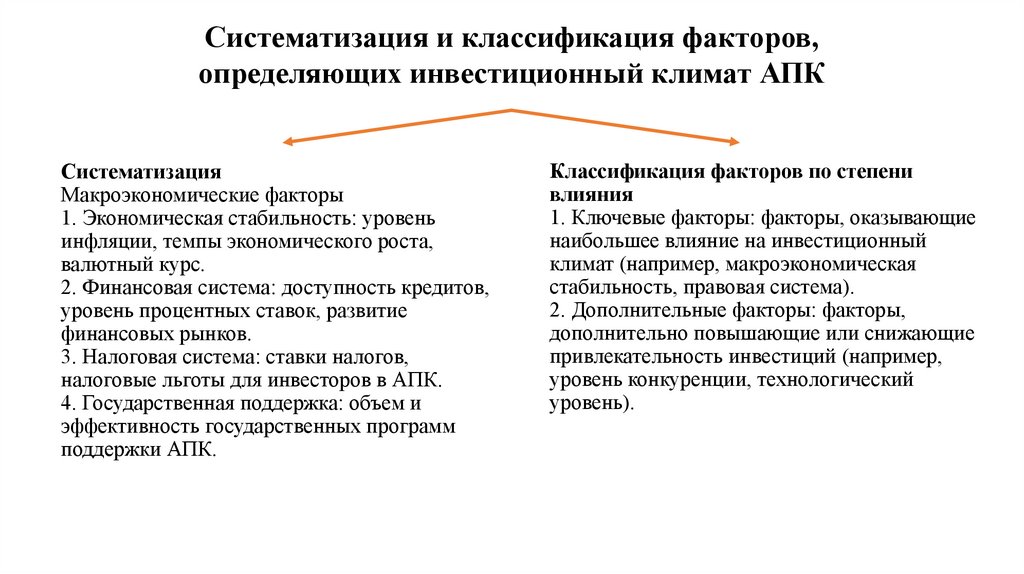 Систематизация и классификация факторов, определяющих инвестиционный климат АПК

Систематизация
Макроэкономические факторы
1. Экономическая стабильность: уровень инфляции, темпы экономического роста, валютный курс.
2. Финансовая система: доступность кредитов, уровень процентных ставок, развитие финансовых рынков.
3. Налоговая система: ставки налогов, налоговые льготы для инвесторов в АПК.
4. Государственная поддержка: объем и эффективность государственных программ поддержки АПК.

Классификация факторов по степени влияния
1. Ключевые факторы: факторы, оказывающие наибольшее влияние на инвестиционный климат (например, макроэкономическая стабильность, правовая система).
2. Дополнительные факторы: факторы, дополнительно повышающие или снижающие привлекательность инвестиций (например, уровень конкуренции, технологический уровень).